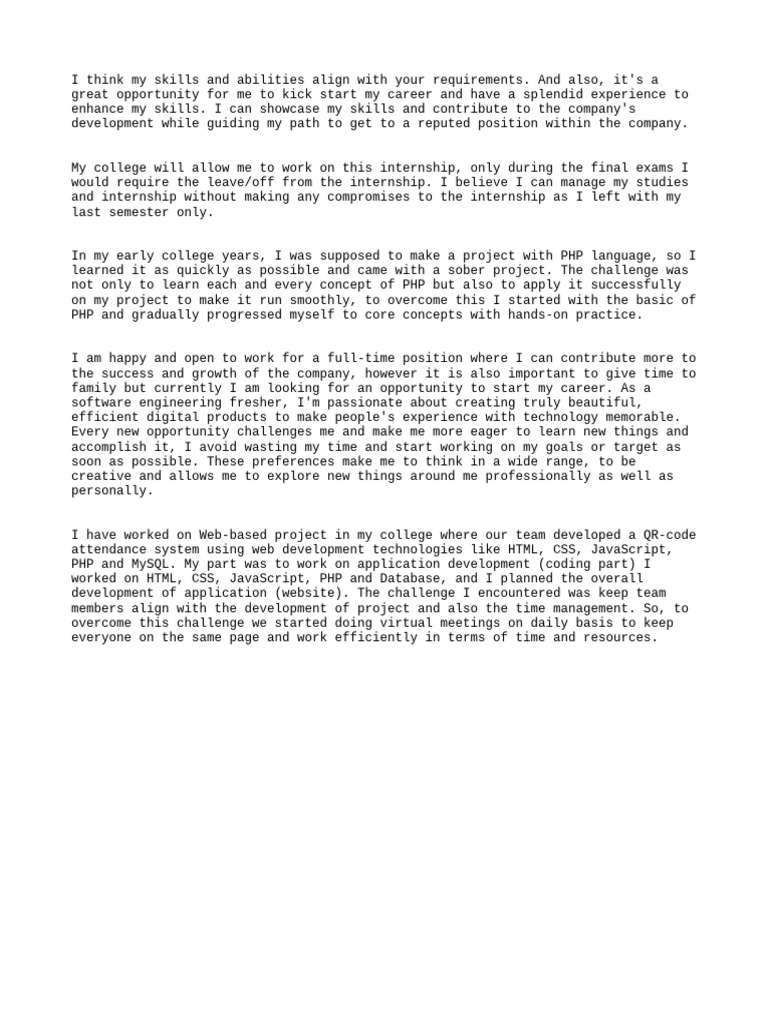 I think my skills and abilities align with your requirements. And also, it's a great opportunity for me to kick start my career and have a splendid experience to enhance my skills. I can showcase my skills and contribute to the company's development while guiding my path to get to a reputed position within the company.

My college will allow me to work on this internship, only during the final exams I would require the leave/off from the internship. I believe I can manage my studies and internship without making any compromises to the internship as I left with my last semester only.

In my early college years, I was supposed to make a project with PHP language, so I learned it as quickly as possible and came with a sober project. The challenge was not only to learn each and every concept of PHP but also to apply it successfully on my project to make it run smoothly, to overcome this I started with the basic of PHP and gradually progressed myself to core concepts with hands-on practice.

I am happy and open to work for a full-time position where I can contribute more to the success and growth of the company, however it is also important to give time to family but currently I am looking for an opportunity to start my career. As a software engineering fresher, I'm passionate about creating truly beautiful, efficient digital products to make people's experience with technology memorable. Every new opportunity challenges me and make me more eager to learn new things and accomplish it, I avoid wasting my time and start working on my goals or target as soon as possible. These preferences make me to think in a wide range, to be creative and allows me to explore new things around me professionally as well as personally.

I have worked on Web-based project in my college where our team developed a QR-code attendance system using web development technologies like HTML, CSS, JavaScript, PHP and MySQL. My part was to work on application development (coding part) I worked on HTML, CSS, JavaScript, PHP and Database, and I planned the overall development of application (website). The challenge I encountered was keep team members align with the development of project and also the time management. So, to overcome this challenge we started doing virtual meetings on daily basis to keep everyone on the same page and work efficiently in terms of time and resources.